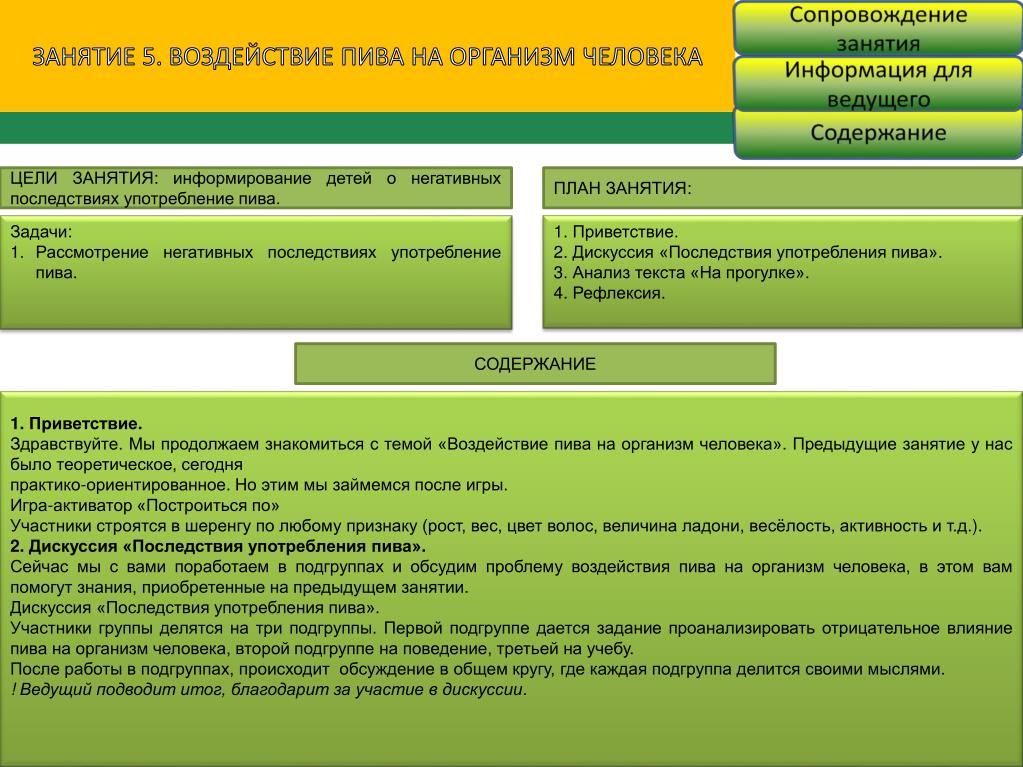 ЗАНЯТИЕ 5. ВОЗДЕЙСТВИЕ ПИВА НА ОРГАНИЗМ ЧЕЛОВЕКА

Сопровождение занятия

Информация для ведущего

Содержание

ЦЕЛИ ЗАНЯТИЯ: информирование детей о негативных последствиях употребление пива.

Задачи:
1. Рассмотрение негативных последствиях употребление пива.

ПЛАН ЗАНЯТИЯ:

1. Приветствие.
2. Дискуссия «Последствия употребления пива».
3. Анализ текста «На прогулке».
4. Рефлексия.

СОДЕРЖАНИЕ

1. Приветствие.
Здравствуйте. Мы продолжаем знакомиться с темой «Воздействие пива на организм человека». Предыдущие занятие у нас было теоретическое, сегодня
практико-ориентированное. Но этим мы займемся после игры.
Игра-активатор «Построиться по»
Участники строятся в шеренгу по любому признаку (рост, вес, цвет волос, величина ладони, весёлость, активность и т.д.).
2. Дискуссия «Последствия употребления пива».
Сейчас мы с вами поработаем в подгруппах и обсудим проблему воздействия пива на организм человека, в этом вам помогут знания, приобретенные на предыдущем занятии.
Дискуссия «Последствия употребления пива».
Участники группы делятся на три подгруппы. Первой подгруппе дается задание проанализировать отрицательное влияние пива на организм человека, второй подгруппе на поведение, третьей на учебу.
После работы в подгруппах, происходит обсуждение в общем кругу, где каждая подгруппа делится своими мыслями.
! Ведущий подводит итог, благодарит за участие в дискуссии.